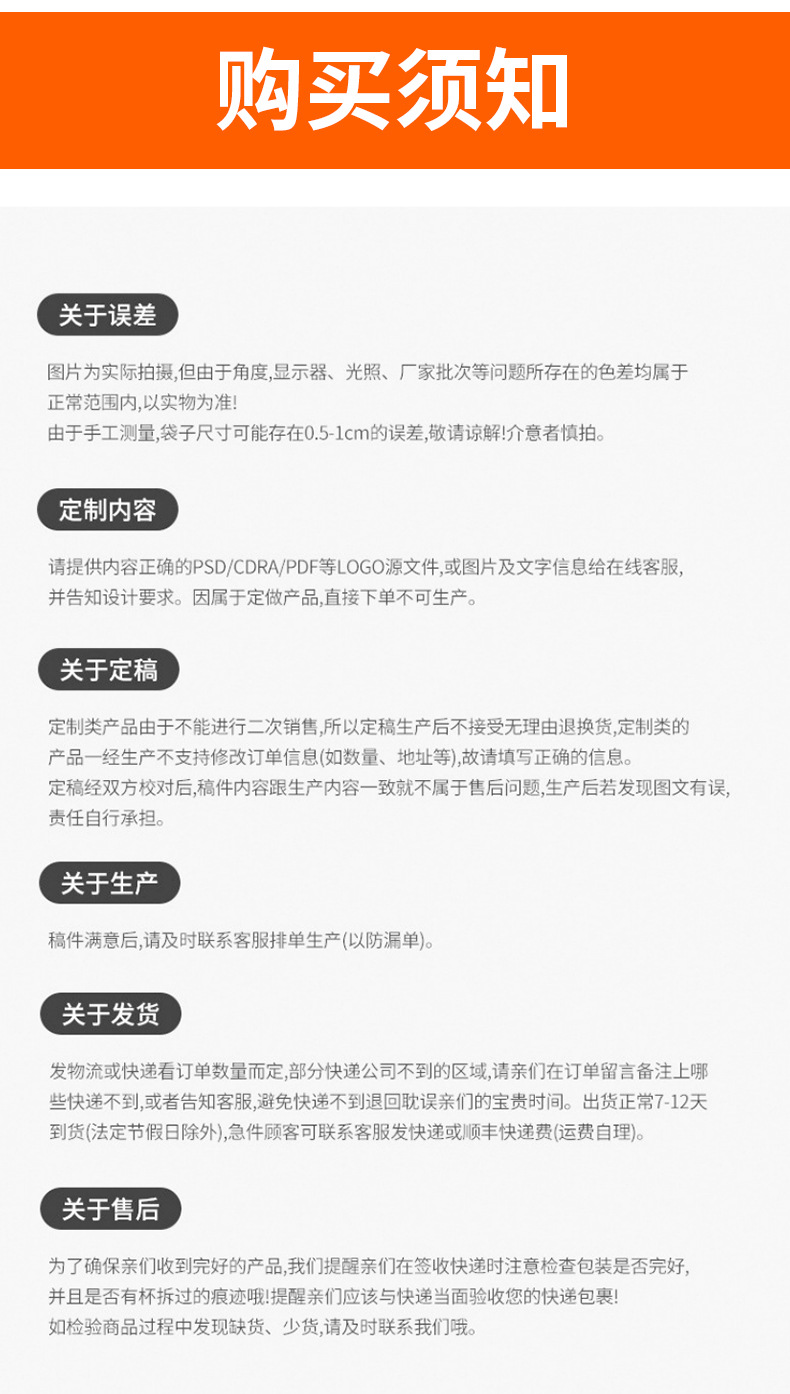 购买须知

关于误差

图片为实际拍摄,但由于角度,显示器、光照、厂家批次等问题所存在的色差均属于正常范围内,以实物为准!
由于手工测量,袋子尺寸可能存在0.5-1cm的误差,敬请谅解!介意者慎拍。

定制内容

请提供内容正确的PSD/CDRA/PDF等LOGO源文件,或图片及文字信息给在线客服,并告知设计要求。因属于定做产品,直接下单不可生产。

关于定稿

定制类产品由于不能进行二次销售,所以定稿生产后不接受无理由退换货,定制类的产品一经生产不支持修改订单信息(如数量、地址等),故请填写正确的信息。
定稿经双方校对后,稿件内容跟生产内容一致就不属于售后问题,生产后若发现图文有误,责任自行承担。

关于生产

稿件满意后,请及时联系客服排单生产(以防漏单)。

关于发货

发物流或快递看订单数量而定,部分快递公司不到的区域,请亲们在订单留言备注上哪些快递不到,或者告知客服,避免快递不到退回耽误亲们的宝贵时间。出货正常7-12天到货(法定节假日除外),急件顾客可联系客服发快递或顺丰快递费(运费自理)。

关于售后

为了确保亲们收到完好的产品,我们提醒亲们在签收快递时注意检查包装是否完好,并且是否有杯拆过的痕迹哦!提醒亲们应该与快递当面验收您的快递包裹!
如检验商品过程中发现缺货、少货,请及时联系我们哦。